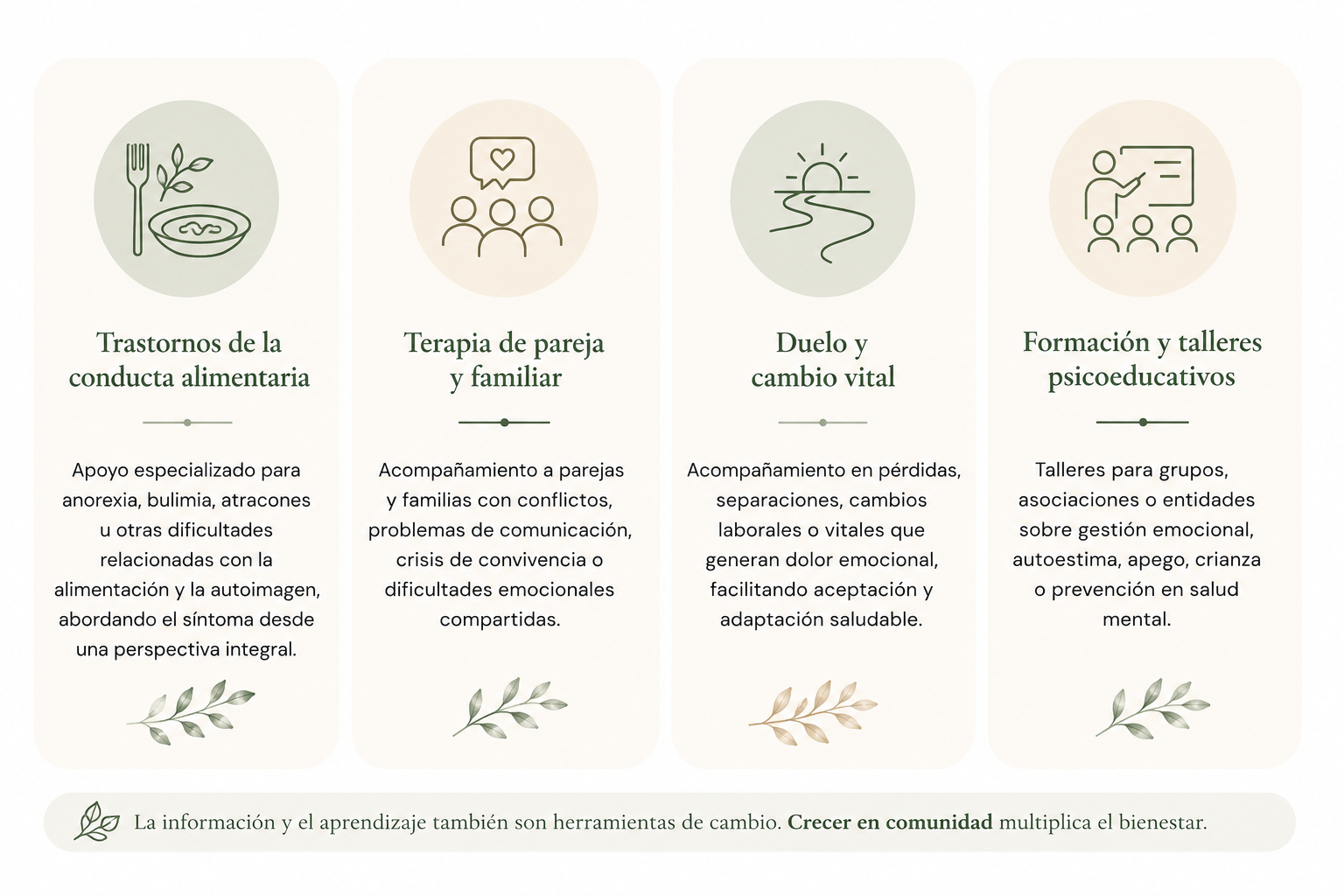 Trastornos de la conducta alimentaria

Apoyo especializado para anorexia, bulimia, atracones u otras dificultades relacionadas con la alimentación y la autoimagen, abordando el síntoma desde una perspectiva integral.

Terapia de pareja y familiar

Acompañamiento a parejas y familias con conflictos, problemas de comunicación, crisis de convivencia o dificultades emocionales compartidas.

Duelo y cambio vital

Acompañamiento en pérdidas, separaciones, cambios laborales o vitales que generan dolor emocional, facilitando aceptación y adaptación saludable.

Formación y talleres psicoeducativos

Talleres para grupos, asociaciones o entidades sobre gestión emocional, autoestima, apego, crianza o prevención en salud mental.

La información y el aprendizaje también son herramientas de cambio. Crecer en comunidad multiplica el bienestar.